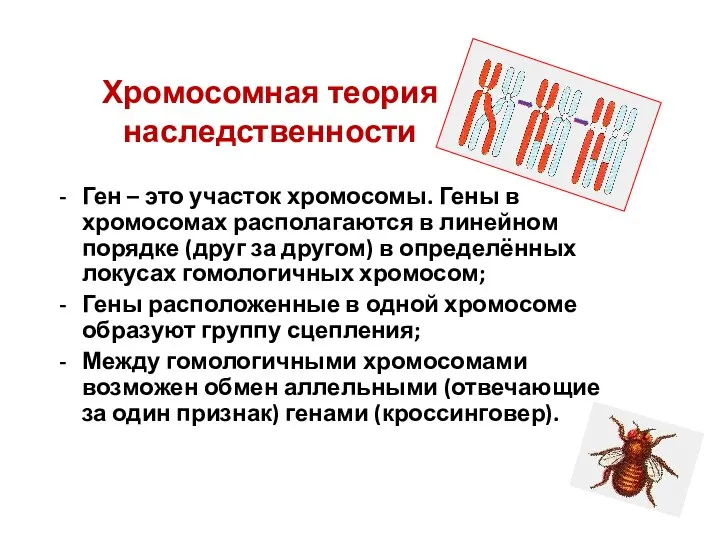 Хромосомная теория наследственности

- Ген – это участок хромосомы. Гены в хромосомах располагаются в линейном порядке (друг за другом) в определённых локусах гомологичных хромосом;
- Гены расположенные в одной хромосоме образуют группу сцепления;
- Между гомологичными хромосомами возможен обмен аллельными (отвечающие за один признак) генами (кроссинговер).